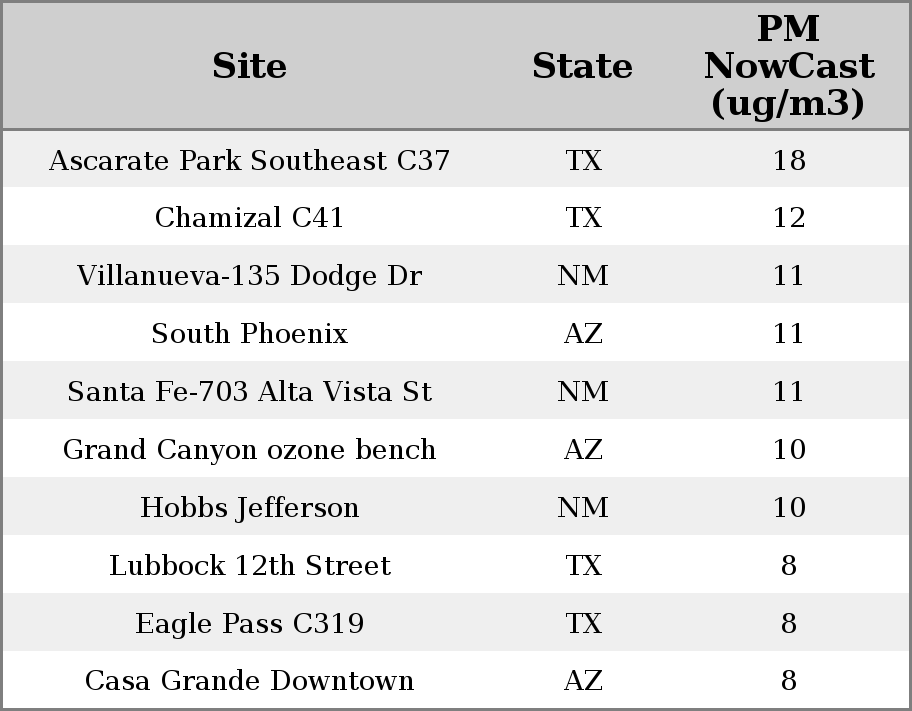 | Site | State | PM NowCast (ug/m3) |
|---|---|---|
| Ascarate Park Southeast C37 | TX | 18 |
| Chamizal C41 | TX | 12 |
| Villanueva-135 Dodge Dr | NM | 11 |
| South Phoenix | AZ | 11 |
| Santa Fe-703 Alta Vista St | NM | 11 |
| Grand Canyon ozone bench | AZ | 10 |
| Hobbs Jefferson | NM | 10 |
| Lubbock 12th Street | TX | 8 |
| Eagle Pass C319 | TX | 8 |
| Casa Grande Downtown | AZ | 8 |